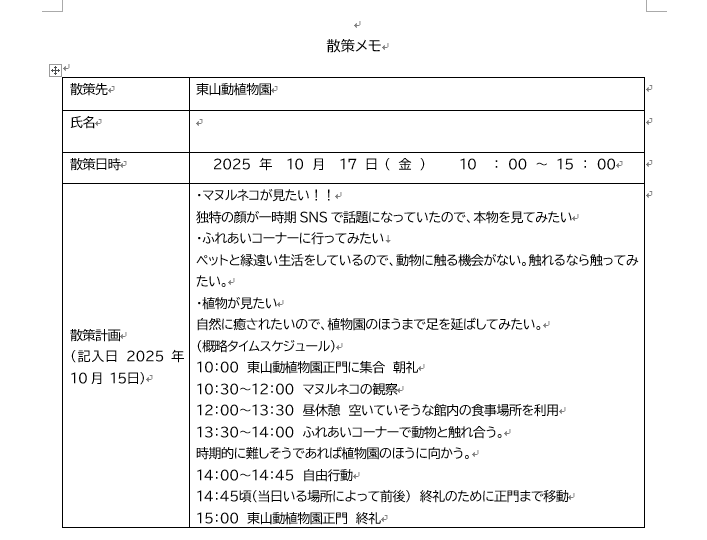 散策メモ

| 散策先 | 東山動植物園 |
|---|---|
| 氏名 | |
| 散策日時 | 2025 年 10 月 17 日（ 金 ） 10 ： 00 ～ 15 ： 00 |
| 散策計画<br>（記入日 2025 年 10 月 15日） | ・マヌルネコが見たい！！<br>独特の顔が一時期 SNS で話題になっていたので、本物を見てみたい<br>・ふれあいコーナーに行ってみたい<br>ペットと縁遠い生活をしているので、動物に触る機会がない。触れるなら触ってみたい。<br>・植物が見たい<br>自然に癒されたいので、植物園のほうまで足を延ばしてみたい。<br>（概略タイムスケジュール）<br>10:00 東山動植物園正門に集合 朝礼<br>10:30～12:00 マヌルネコの観察<br>12:00～13:30 昼休憩 空いていそうな館内の食事場所を利用<br>13:30～14:00 ふれあいコーナーで動物と触れ合う。<br>時期的に難しそうであれば植物園のほうに向かう。<br>14:00～14:45 自由行動<br>14:45頃（当日いる場所によって前後） 終礼のために正門まで移動<br>15:00 東山動植物園正門 終礼 |